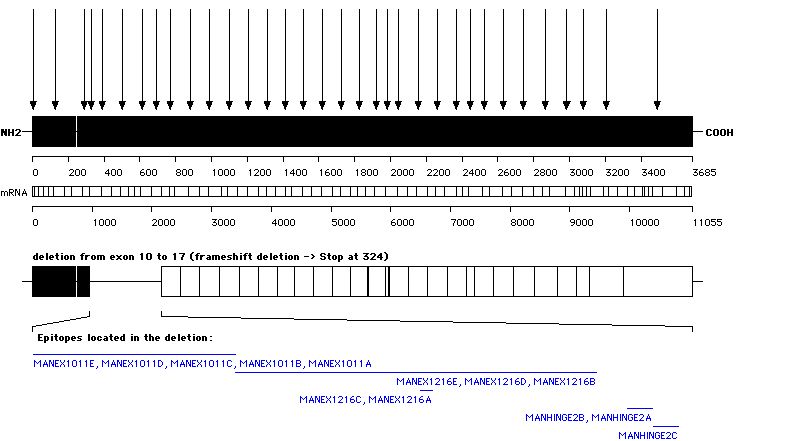 NH2

COOH

0 200 400 600 800 1000 1200 1400 1600 1800 2000 2200 2400 2600 2800 3000 3200 3400 3685

mRNA

0 1000 2000 3000 4000 5000 6000 7000 8000 9000 10000 11055

deletion from exon 10 to 17 (frameshift deletion -> Stop at 324)

Epitopes located in the deletion:

MANEX1011E, MANEX1011D, MANEX1011C, MANEX1011B, MANEX1011A

MANEX1216E, MANEX1216D, MANEX1216B

MANEX1216C, MANEX1216A

MANHINGE2B, MANHINGE2A

MANHINGE2C